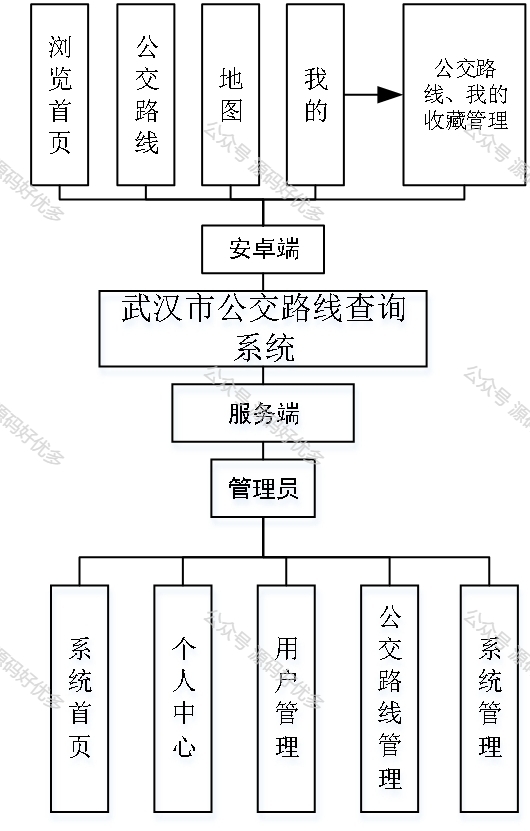 浏览首页

公交路线

地图

我的

公交路线、我的收藏管理

安卓端

武汉市公交路线查询系统

服务端

管理员

系统首页

个人中心

用户管理

公交路线管理

系统管理

公众号 源码好优多